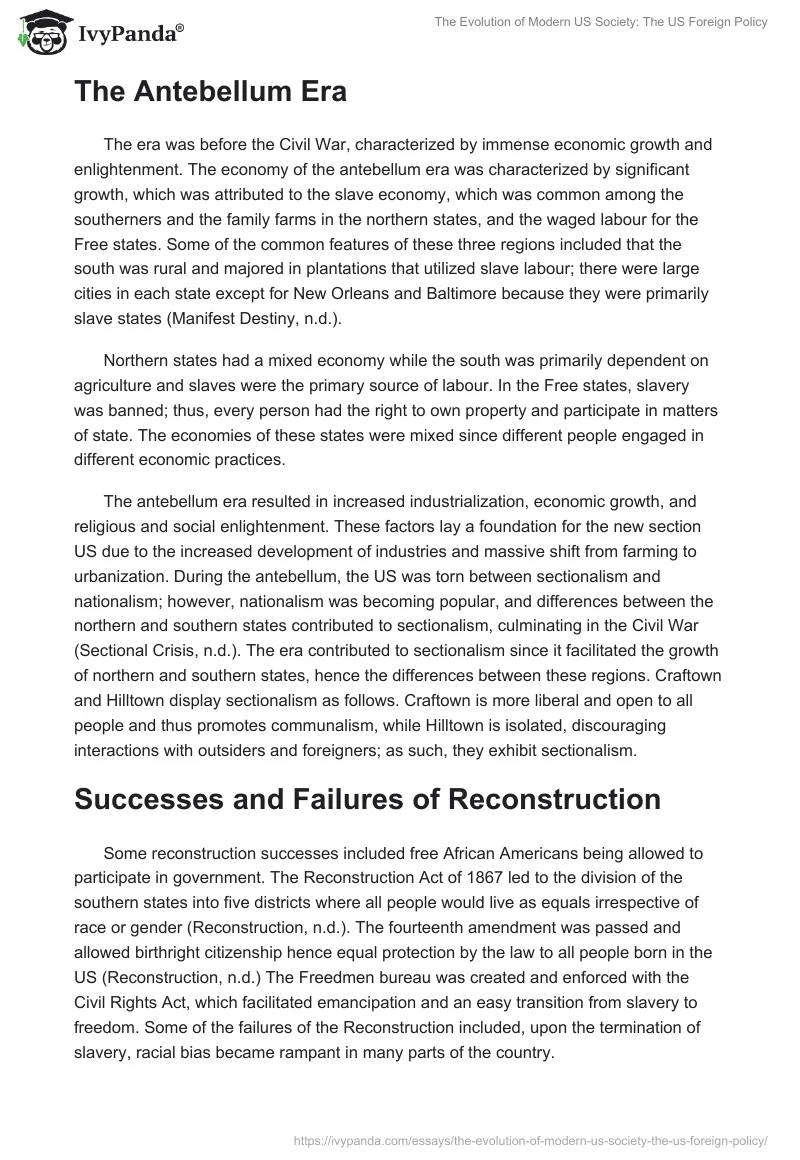 IvyPanda®

The Evolution of Modern US Society: The US Foreign Policy

The Antebellum Era

The era was before the Civil War, characterized by immense economic growth and enlightenment. The economy of the antebellum era was characterized by significant growth, which was attributed to the slave economy, which was common among the southerners and the family farms in the northern states, and the waged labour for the Free states. Some of the common features of these three regions included that the south was rural and majored in plantations that utilized slave labour; there were large cities in each state except for New Orleans and Baltimore because they were primarily slave states (Manifest Destiny, n.d.).

Northern states had a mixed economy while the south was primarily dependent on agriculture and slaves were the primary source of labour. In the Free states, slavery was banned; thus, every person had the right to own property and participate in matters of state. The economies of these states were mixed since different people engaged in different economic practices.

The antebellum era resulted in increased industrialization, economic growth, and religious and social enlightenment. These factors lay a foundation for the new section US due to the increased development of industries and massive shift from farming to urbanization. During the antebellum, the US was torn between sectionalism and nationalism; however, nationalism was becoming popular, and differences between the northern and southern states contributed to sectionalism, culminating in the Civil War (Sectional Crisis, n.d.). The era contributed to sectionalism since it facilitated the growth of northern and southern states, hence the differences between these regions. Craftown and Hilltown display sectionalism as follows. Craftown is more liberal and open to all people and thus promotes communalism, while Hilltown is isolated, discouraging interactions with outsiders and foreigners; as such, they exhibit sectionalism.

Successes and Failures of Reconstruction

Some reconstruction successes included free African Americans being allowed to participate in government. The Reconstruction Act of 1867 led to the division of the southern states into five districts where all people would live as equals irrespective of race or gender (Reconstruction, n.d.). The fourteenth amendment was passed and allowed birthright citizenship hence equal protection by the law to all people born in the US (Reconstruction, n.d.) The Freedmen bureau was created and enforced with the Civil Rights Act, which facilitated emancipation and an easy transition from slavery to freedom. Some of the failures of the Reconstruction included, upon the termination of slavery, racial bias became rampant in many parts of the country.

https://ivypanda.com/essays/the-evolution-of-modern-us-society-the-us-foreign-policy/